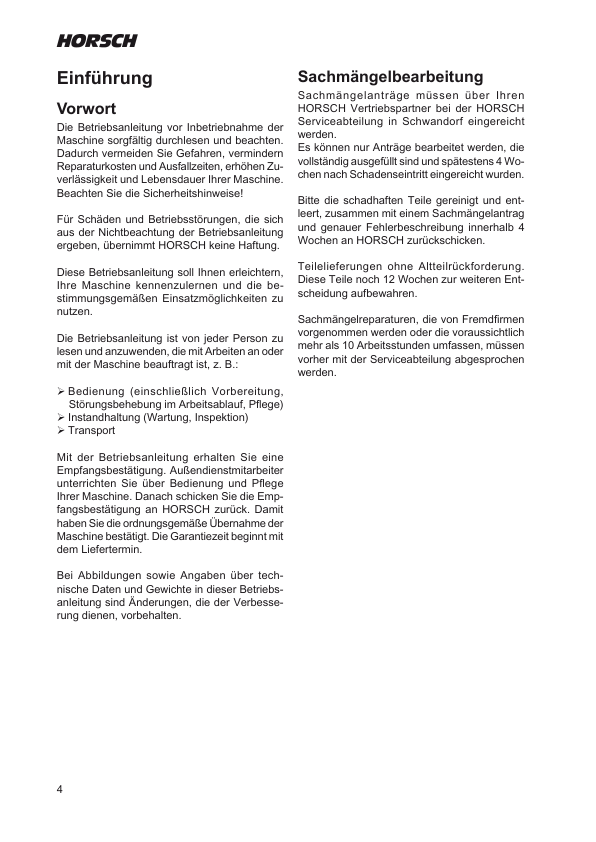 HORSCH

Einführung

Vorwort

Die Betriebsanleitung vor Inbetriebnahme der Maschine sorgfältig durchlesen und beachten. Dadurch vermeiden Sie Gefahren, vermindern Reparaturkosten und Ausfallzeiten, erhöhen Zuverlässigkeit und Lebensdauer Ihrer Maschine. Beachten Sie die Sicherheitshinweise!

Für Schäden und Betriebsstörungen, die sich aus der Nichtbeachtung der Betriebsanleitung ergeben, übernimmt HORSCH keine Haftung.

Diese Betriebsanleitung soll Ihnen erleichtern, Ihre Maschine kennenzulernen und die bestimmungsgemäßen Einsatzmöglichkeiten zu nutzen.

Die Betriebsanleitung ist von jeder Person zu lesen und anzuwenden, die mit Arbeiten an oder mit der Maschine beauftragt ist, z. B.:

➢ Bedienung (einschließlich Vorbereitung, Störungsbehebung im Arbeitsablauf, Pflege)
➢ Instandhaltung (Wartung, Inspektion)
➢ Transport

Mit der Betriebsanleitung erhalten Sie eine Empfangsbestätigung. Außendienstmitarbeiter unterrichten Sie über Bedienung und Pflege Ihrer Maschine. Danach schicken Sie die Empfangsbestätigung an HORSCH zurück. Damit haben Sie die ordnungsgemäße Übernahme der Maschine bestätigt. Die Garantiezeit beginnt mit dem Liefertermin.

Bei Abbildungen sowie Angaben über technische Daten und Gewichte in dieser Betriebsanleitung sind Änderungen, die der Verbesserung dienen, vorbehalten.

Sachmängelbearbeitung

Sachmängelanträge müssen über Ihren HORSCH Vertriebspartner bei der HORSCH Serviceabteilung in Schwandorf eingereicht werden.
Es können nur Anträge bearbeitet werden, die vollständig ausgefüllt sind und spätestens 4 Wochen nach Schadenseintritt eingereicht wurden.

Bitte die schadhaften Teile gereinigt und entleert, zusammen mit einem Sachmängelantrag und genauer Fehlerbeschreibung innerhalb 4 Wochen an HORSCH zurückschicken.

Teilelieferungen ohne Altteilrückforderung. Diese Teile noch 12 Wochen zur weiteren Entscheidung aufbewahren.

Sachmängelreparaturen, die von Fremdfirmen vorgenommen werden oder die voraussichtlich mehr als 10 Arbeitsstunden umfassen, müssen vorher mit der Serviceabteilung abgesprochen werden.

4